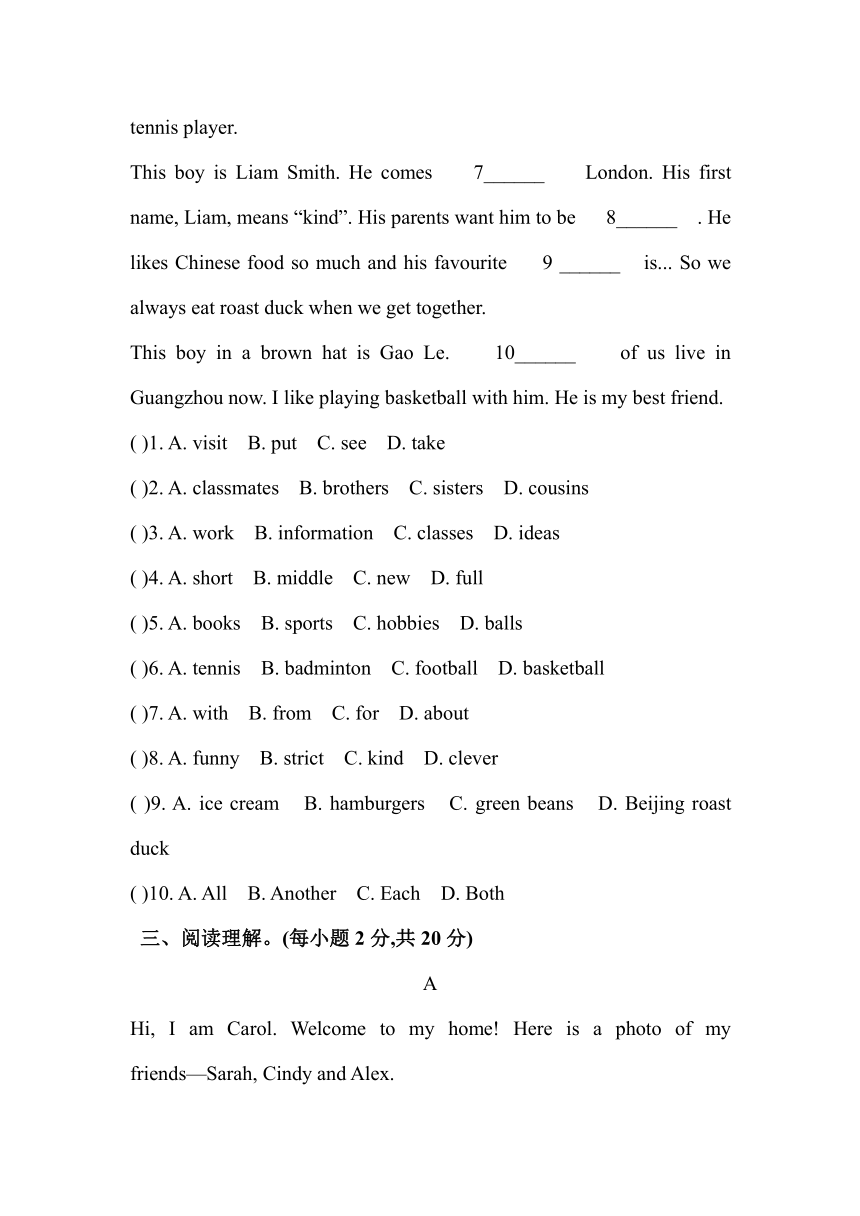 tennis player.

This boy is Liam Smith. He comes 7______ London. His first name, Liam, means “kind”. His parents want him to be 8______ . He likes Chinese food so much and his favourite 9 ______ is... So we always eat roast duck when we get together.

This boy in a brown hat is Gao Le. 10______ of us live in Guangzhou now. I like playing basketball with him. He is my best friend.

( )1. A. visit B. put C. see D. take

( )2. A. classmates B. brothers C. sisters D. cousins

( )3. A. work B. information C. classes D. ideas

( )4. A. short B. middle C. new D. full

( )5. A. books B. sports C. hobbies D. balls

( )6. A. tennis B. badminton C. football D. basketball

( )7. A. with B. from C. for D. about

( )8. A. funny B. strict C. kind D. clever

( )9. A. ice cream B. hamburgers C. green beans D. Beijing roast duck

( )10. A. All B. Another C. Each D. Both

三、阅读理解。(每小题 2 分,共 20 分)

A

Hi, I am Carol. Welcome to my home! Here is a photo of my friends—Sarah, Cindy and Alex.